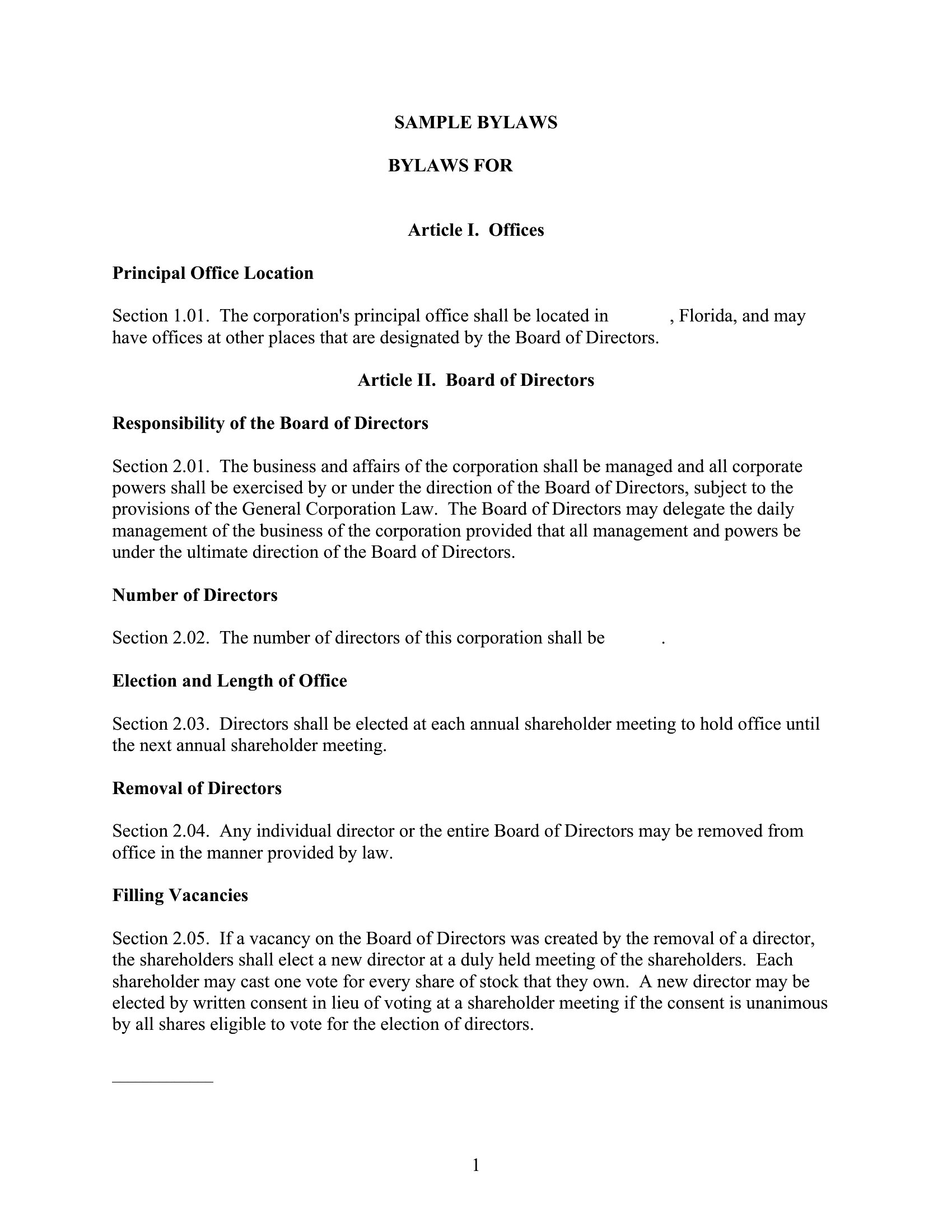 SAMPLE BYLAWS

BYLAWS FOR

Article I. Offices

Principal Office Location

Section 1.01. The corporation's principal office shall be located in , Florida, and may have offices at other places that are designated by the Board of Directors.

Article II. Board of Directors

Responsibility of the Board of Directors

Section 2.01. The business and affairs of the corporation shall be managed and all corporate powers shall be exercised by or under the direction of the Board of Directors, subject to the provisions of the General Corporation Law. The Board of Directors may delegate the daily management of the business of the corporation provided that all management and powers be under the ultimate direction of the Board of Directors.

Number of Directors

Section 2.02. The number of directors of this corporation shall be .

Election and Length of Office

Section 2.03. Directors shall be elected at each annual shareholder meeting to hold office until the next annual shareholder meeting.

Removal of Directors

Section 2.04. Any individual director or the entire Board of Directors may be removed from office in the manner provided by law.

Filling Vacancies

Section 2.05. If a vacancy on the Board of Directors was created by the removal of a director, the shareholders shall elect a new director at a duly held meeting of the shareholders. Each shareholder may cast one vote for every share of stock that they own. A new director may be elected by written consent in lieu of voting at a shareholder meeting if the consent is unanimous by all shares eligible to vote for the election of directors.

1